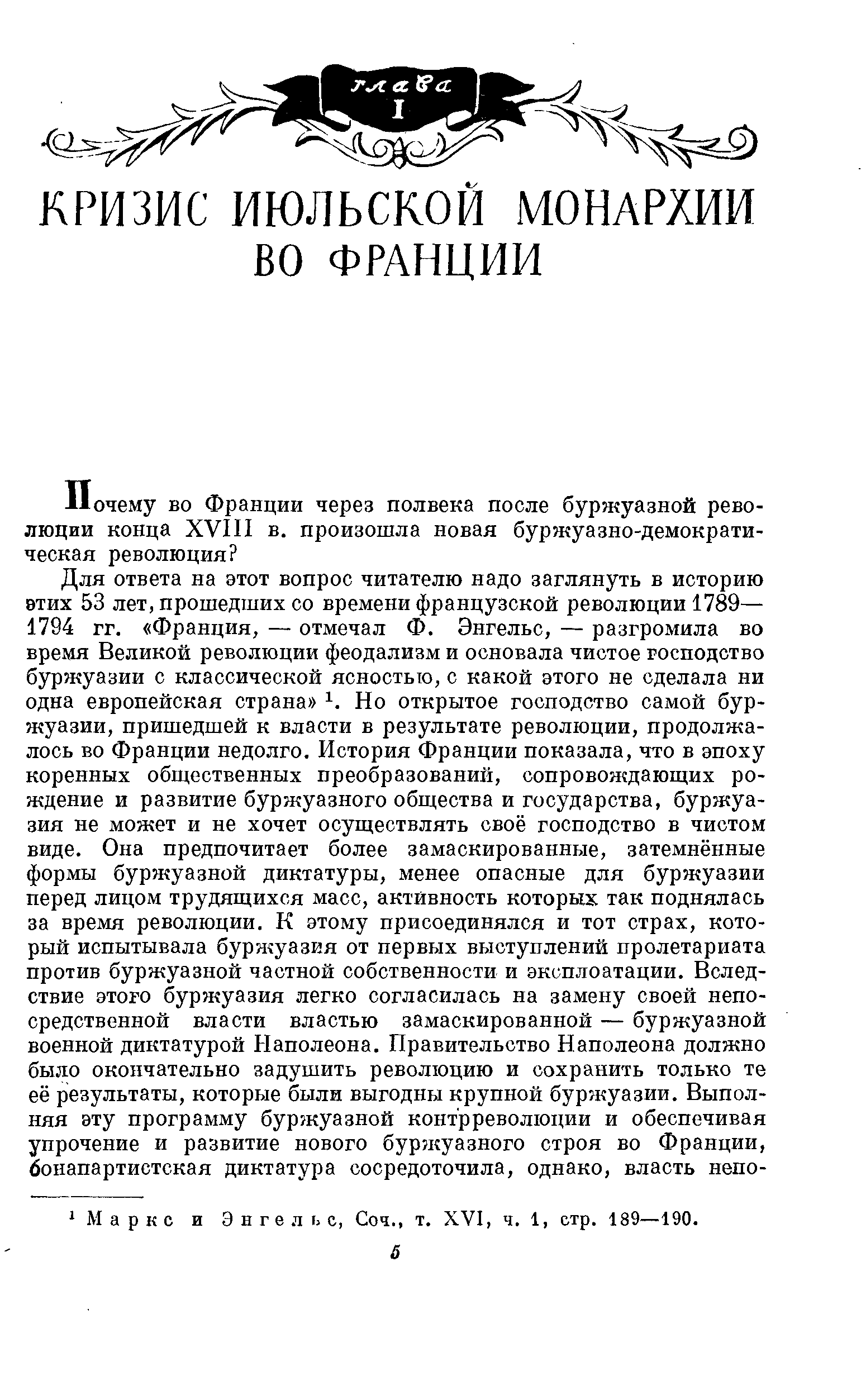 глава
I

КРИЗИС ИЮЛЬСКОЙ МОНАРХИИ ВО ФРАНЦИИ

Почему во Франции через полвека после буржуазной революции конца XVIII в. произошла новая буржуазно-демократическая революция?

Для ответа на этот вопрос читателю надо заглянуть в историю этих 53 лет, прошедших со времени французской революции 1789—1794 гг. «Франция, — отмечал Ф. Энгельс, — разгромила во время Великой революции феодализм и основала чистое господство буржуазии с классической ясностью, с какой этого не сделала ни одна европейская страна» $^1$. Но открытое господство самой буржуазии, пришедшей к власти в результате революции, продолжалось во Франции недолго. История Франции показала, что в эпоху коренных общественных преобразований, сопровождающих рождение и развитие буржуазного общества и государства, буржуазия не может и не хочет осуществлять своё господство в чистом виде. Она предпочитает более замаскированные, затемнённые формы буржуазной диктатуры, менее опасные для буржуазии перед лицом трудящихся масс, активность которых так поднялась за время революции. К этому присоединялся и тот страх, который испытывала буржуазия от первых выступлений пролетариата против буржуазной частной собственности и эксплоатации. Вследствие этого буржуазия легко согласилась на замену своей непосредственной власти властью замаскированной — буржуазной военной диктатурой Наполеона. Правительство Наполеона должно было окончательно задушить революцию и сохранить только те её результаты, которые были выгодны крупной буржуазии. Выполняя эту программу буржуазной контрреволюции и обеспечивая упрочение и развитие нового буржуазного строя во Франции, бонапартистская диктатура сосредоточила, однако, власть непо-

$^1$ Маркс и Энгельс, Соч., т. XVI, ч. 1, стр. 189—190.

5